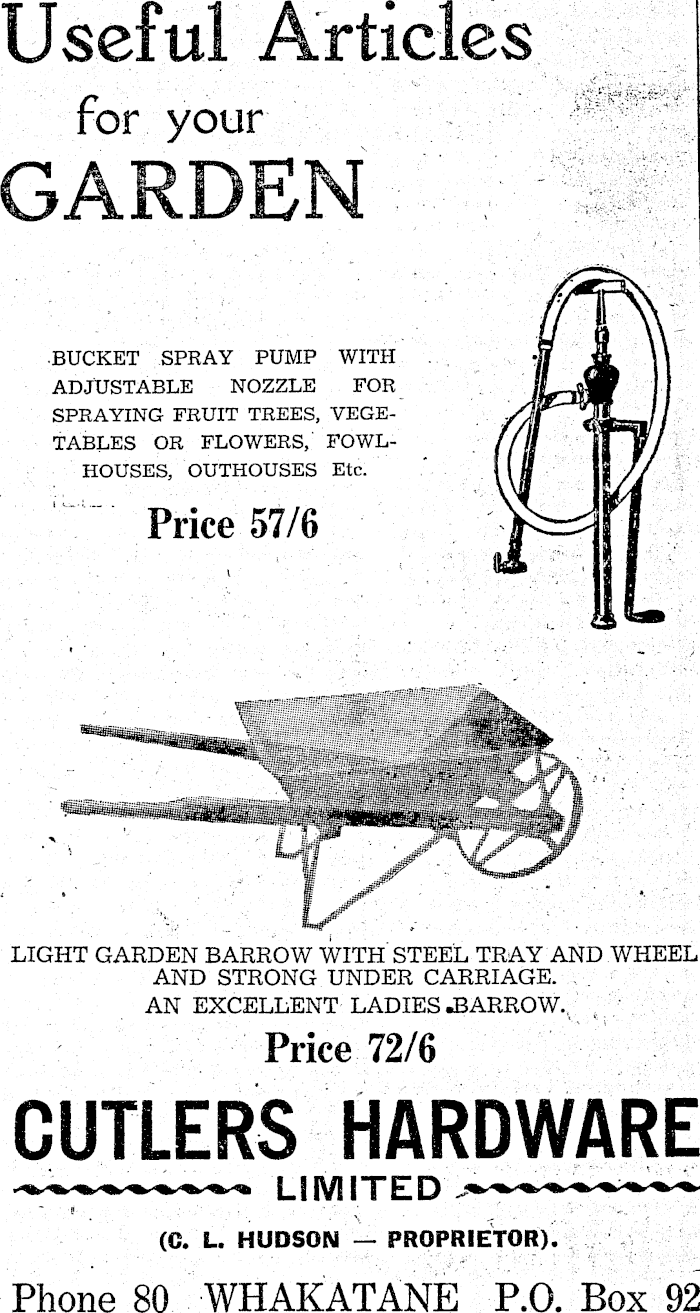 Useful Articles
for your
GARDEN

BUCKET SPRAY PUMP WITH ADJUSTABLE NOZZLE FOR SPRAYING FRUIT TREES, VEGETABLES OR FLOWERS, FOWLHOUSES, OUTHOUSES Etc.

Price 57/6

LIGHT GARDEN BARROW WITH STEEL TRAY AND WHEEL AND STRONG UNDER CARRIAGE.
AN EXCELLENT LADIES BARROW.

Price 72/6

CUTLERS HARDWARE
LIMITED

(C. L. HUDSON — PROPRIETOR).

Phone 80 WHAKATANE P.O. Box 92